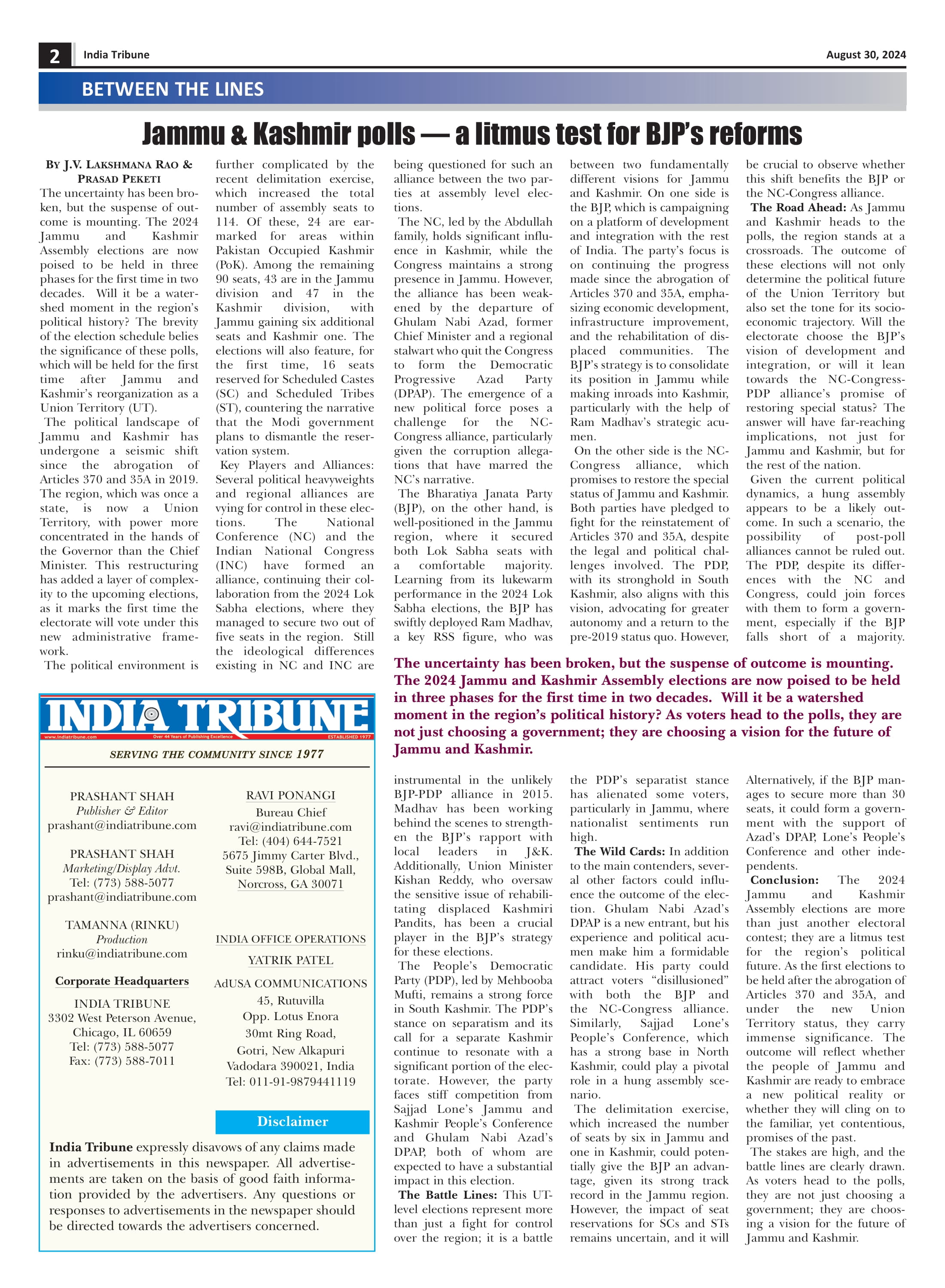 2 India Tribune

August 30, 2024

BETWEEN THE LINES

Jammu & Kashmir polls — a litmus test for BJP's reforms

BY J.V. LAKSHMANA RAO & PRASAD PEKETI

The uncertainty has been broken, but the suspense of outcome is mounting. The 2024 Jammu and Kashmir Assembly elections are now poised to be held in three phases for the first time in two decades. Will it be a watershed moment in the region's political history? The brevity of the election schedule belies the significance of these polls, which will be held for the first time after Jammu and Kashmir's reorganization as a Union Territory (UT).

The political landscape of Jammu and Kashmir has undergone a seismic shift since the abrogation of Articles 370 and 35A in 2019. The region, which was once a state, is now a Union Territory, with power more concentrated in the hands of the Governor than the Chief Minister. This restructuring has added a layer of complexity to the upcoming elections, as it marks the first time the electorate will vote under this new administrative framework.

The political environment is further complicated by the recent delimitation exercise, which increased the total number of assembly seats to 114. Of these, 24 are earmarked for areas within Pakistan Occupied Kashmir (PoK). Among the remaining 90 seats, 43 are in the Jammu division and 47 in the Kashmir division, with Jammu gaining six additional seats and Kashmir one. The elections will also feature, for the first time, 16 seats reserved for Scheduled Castes (SC) and Scheduled Tribes (ST), countering the narrative that the Modi government plans to dismantle the reservation system.

Key Players and Alliances: Several political heavyweights and regional alliances are vying for control in these elections. The National Conference (NC) and the Indian National Congress (INC) have formed an alliance, continuing their collaboration from the 2024 Lok Sabha elections, where they managed to secure two out of five seats in the region. Still the ideological differences existing in NC and INC are being questioned for such an alliance between the two parties at assembly level elections.

The NC, led by the Abdullah family, holds significant influence in Kashmir, while the Congress maintains a strong presence in Jammu. However, the alliance has been weakened by the departure of Ghulam Nabi Azad, former Chief Minister and a regional stalwart who quit the Congress to form the Democratic Progressive Azad Party (DPAP). The emergence of a new political force poses a challenge for the NC-Congress alliance, particularly given the corruption allegations that have marred the NC's narrative.

The Bharatiya Janata Party (BJP), on the other hand, is well-positioned in the Jammu region, where it secured both Lok Sabha seats with a comfortable majority. Learning from its lukewarm performance in the 2024 Lok Sabha elections, the BJP has swiftly deployed Ram Madhav, a key RSS figure, who was instrumental in the unlikely BJP-PDP alliance in 2015. Madhav has been working behind the scenes to strengthen the BJP's rapport with local leaders in J&K. Additionally, Union Minister Kishan Reddy, who oversaw the sensitive issue of rehabilitating displaced Kashmiri Pandits, has been a crucial player in the BJP's strategy for these elections.

The People's Democratic Party (PDP), led by Mehbooba Mufti, remains a strong force in South Kashmir. The PDP's stance on separatism and its call for a separate Kashmir continue to resonate with a significant portion of the electorate. However, the party faces stiff competition from Sajjad Lone's Jammu and Kashmir People's Conference and Ghulam Nabi Azad's DPAP, both of whom are expected to have a substantial impact in this election.

The Battle Lines: This UT-level elections represent more than just a fight for control over the region; it is a battle between two fundamentally different visions for Jammu and Kashmir. On one side is the BJP, which is campaigning on a platform of development and integration with the rest of India. The party's focus is on continuing the progress made since the abrogation of Articles 370 and 35A, emphasizing economic development, infrastructure improvement, and the rehabilitation of displaced communities. The BJP's strategy is to consolidate its position in Jammu while making inroads into Kashmir, particularly with the help of Ram Madhav's strategic acumen.

On the other side is the NC-Congress alliance, which promises to restore the special status of Jammu and Kashmir. Both parties have pledged to fight for the reinstatement of Articles 370 and 35A, despite the legal and political challenges involved. The PDP, with its stronghold in South Kashmir, also aligns with this vision, advocating for greater autonomy and a return to the pre-2019 status quo. However, the PDP's separatist stance has alienated some voters, particularly in Jammu, where nationalist sentiments run high.

The Wild Cards: In addition to the main contenders, several other factors could influence the outcome of the election. Ghulam Nabi Azad's DPAP is a new entrant, but his experience and political acumen make him a formidable candidate. His party could attract voters "disillusioned" with both the BJP and the NC-Congress alliance. Similarly, Sajjad Lone's People's Conference, which has a strong base in North Kashmir, could play a pivotal role in a hung assembly scenario.

The delimitation exercise, which increased the number of seats by six in Jammu and one in Kashmir, could potentially give the BJP an advantage, given its strong track record in the Jammu region. However, the impact of seat reservations for SCs and STs remains uncertain, and it will be crucial to observe whether this shift benefits the BJP or the NC-Congress alliance.

The Road Ahead: As Jammu and Kashmir heads to the polls, the region stands at a crossroads. The outcome of these elections will not only determine the political future of the Union Territory but also set the tone for its socio-economic trajectory. Will the electorate choose the BJP's vision of development and integration, or will it lean towards the NC-Congress-PDP alliance's promise of restoring special status? The answer will have far-reaching implications, not just for Jammu and Kashmir, but for the rest of the nation.

Given the current political dynamics, a hung assembly appears to be a likely outcome. In such a scenario, the possibility of post-poll alliances cannot be ruled out. The PDP, despite its differences with the NC and Congress, could join forces with them to form a government, especially if the BJP falls short of a majority. Alternatively, if the BJP manages to secure more than 30 seats, it could form a government with the support of Azad's DPAP, Lone's People's Conference and other independents.

Conclusion: The 2024 Jammu and Kashmir Assembly elections are more than just another electoral contest; they are a litmus test for the region's political future. As the first elections to be held after the abrogation of Articles 370 and 35A, and under the new Union Territory status, they carry immense significance. The outcome will reflect whether the people of Jammu and Kashmir are ready to embrace a new political reality or whether they will cling on to the familiar, yet contentious, promises of the past.

The stakes are high, and the battle lines are clearly drawn. As voters head to the polls, they are not just choosing a government; they are choosing a vision for the future of Jammu and Kashmir.

The uncertainty has been broken, but the suspense of outcome is mounting. The 2024 Jammu and Kashmir Assembly elections are now poised to be held in three phases for the first time in two decades. Will it be a watershed moment in the region's political history? As voters head to the polls, they are not just choosing a government; they are choosing a vision for the future of Jammu and Kashmir.

INDIA TRIBUNE
www.indiatribune.com Over 44 Years of Publishing Excellence ESTABLISHED 1977
SERVING THE COMMUNITY SINCE 1977

PRASHANT SHAH
Publisher & Editor
prashant@indiatribune.com

PRASHANT SHAH
Marketing/Display Advt.
Tel: (773) 588-5077
prashant@indiatribune.com

TAMANNA (RINKU)
Production
rinku@indiatribune.com

Corporate Headquarters
INDIA TRIBUNE
3302 West Peterson Avenue,
Chicago, IL 60659
Tel: (773) 588-5077
Fax: (773) 588-7011

RAVI PONANGI
Bureau Chief
ravi@indiatribune.com
Tel: (404) 644-7521
5675 Jimmy Carter Blvd.,
Suite 598B, Global Mall,
Norcross, GA 30071

INDIA OFFICE OPERATIONS
YATRIK PATEL
AdUSA COMMUNICATIONS
45, Rutuvilla
Opp. Lotus Enora
30mt Ring Road,
Gotri, New Alkapuri
Vadodara 390021, India
Tel: 011-91-9879441119

Disclaimer
India Tribune expressly disavows of any claims made in advertisements in this newspaper. All advertisements are taken on the basis of good faith information provided by the advertisers. Any questions or responses to advertisements in the newspaper should be directed towards the advertisers concerned.